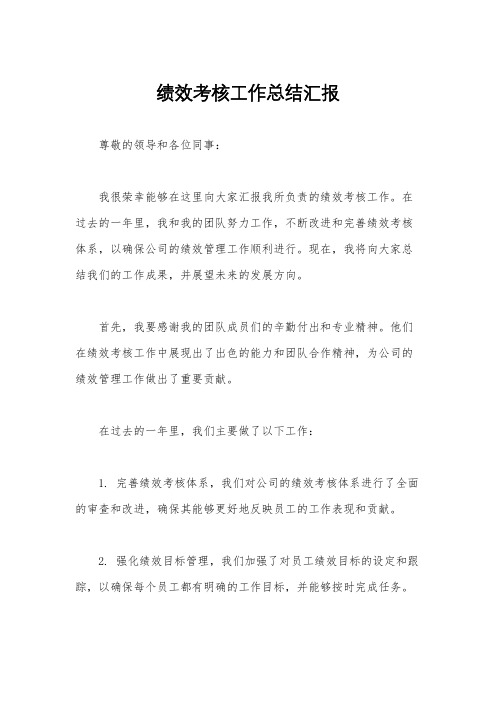 绩效考核工作总结汇报

尊敬的领导和各位同事：

我很荣幸能够在这里向大家汇报我所负责的绩效考核工作。在过去的一年里，我和我的团队努力工作，不断改进和完善绩效考核体系，以确保公司的绩效管理工作顺利进行。现在，我将向大家总结我们的工作成果，并展望未来的发展方向。

首先，我要感谢我的团队成员们的辛勤付出和专业精神。他们在绩效考核工作中展现出了出色的能力和团队合作精神，为公司的绩效管理工作做出了重要贡献。

在过去的一年里，我们主要做了以下工作：

1. 完善绩效考核体系，我们对公司的绩效考核体系进行了全面的审查和改进，确保其能够更好地反映员工的工作表现和贡献。

2. 强化绩效目标管理，我们加强了对员工绩效目标的设定和跟踪，以确保每个员工都有明确的工作目标，并能够按时完成任务。